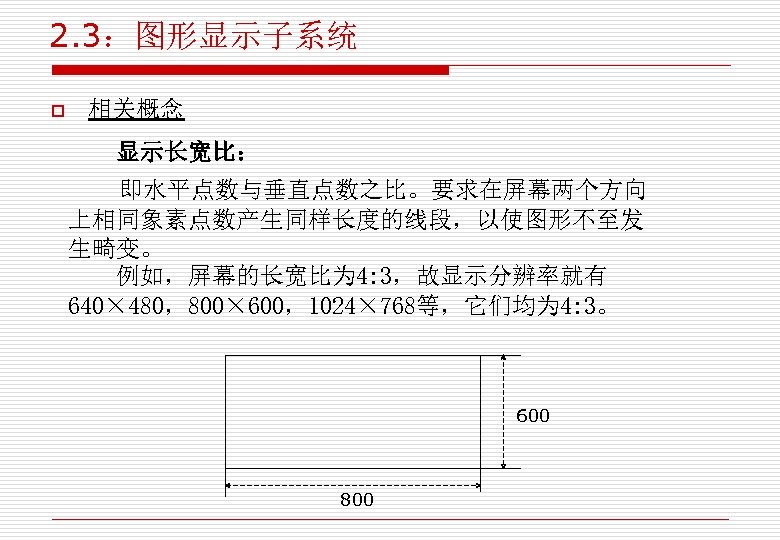 2.3：图形显示子系统

相关概念

显示长宽比：

即水平点数与垂直点数之比。要求在屏幕两个方向上相同象素点数产生同样长度的线段，以使图形不至发生畸变。

例如，屏幕的长宽比为4:3，故显示分辨率就有640×480，800×600，1024×768等，它们均为4:3。

600

800